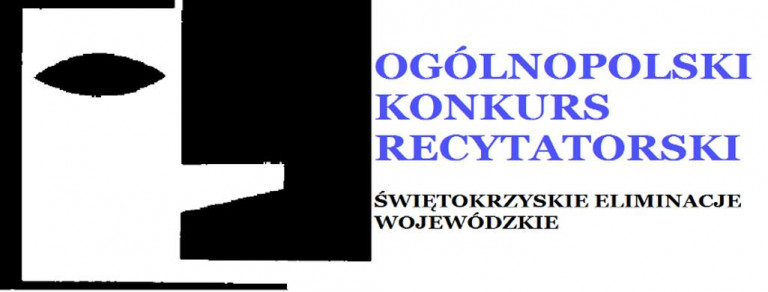 OGÓLNOPOLSKI KONKURS RECYTATORSKI

ŚWIĘTOKRZYSKIE ELIMINACJE WOJEWÓDZKIE